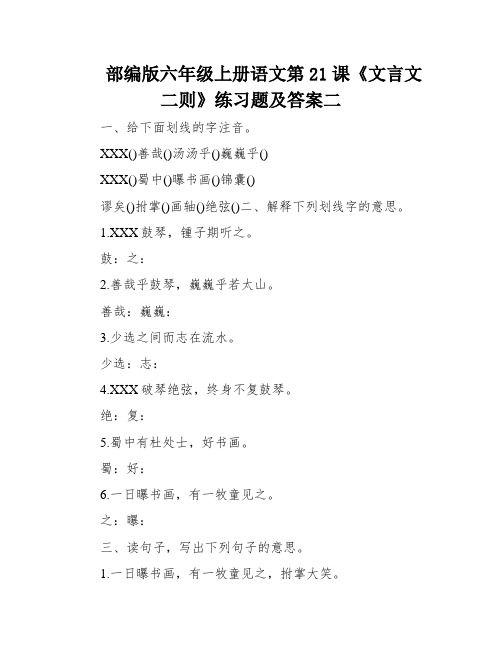 部编版六年级上册语文第 21 课《文言文二则》练习题及答案二

一、给下面划线的字注音。

XXX()善哉()汤汤乎()巍巍乎()

XXX()蜀中()曝书画()锦囊()

谬矣()拊掌()画轴()绝弦()二、解释下列划线字的意思。

1.XXX 鼓琴，锺子期听之。

鼓：之：

2.善哉乎鼓琴，巍巍乎若太山。

善哉：巍巍：

3.少选之间而志在流水。

少选：志：

4.XXX 破琴绝弦，终身不复鼓琴。

绝：复：

5.蜀中有杜处士，好书画。

蜀：好：

6.一日曝书画，有一牧童见之。

之：曝：

三、读句子，写出下列句子的意思。

1.一日曝书画，有一牧童见之，拊掌大笑。